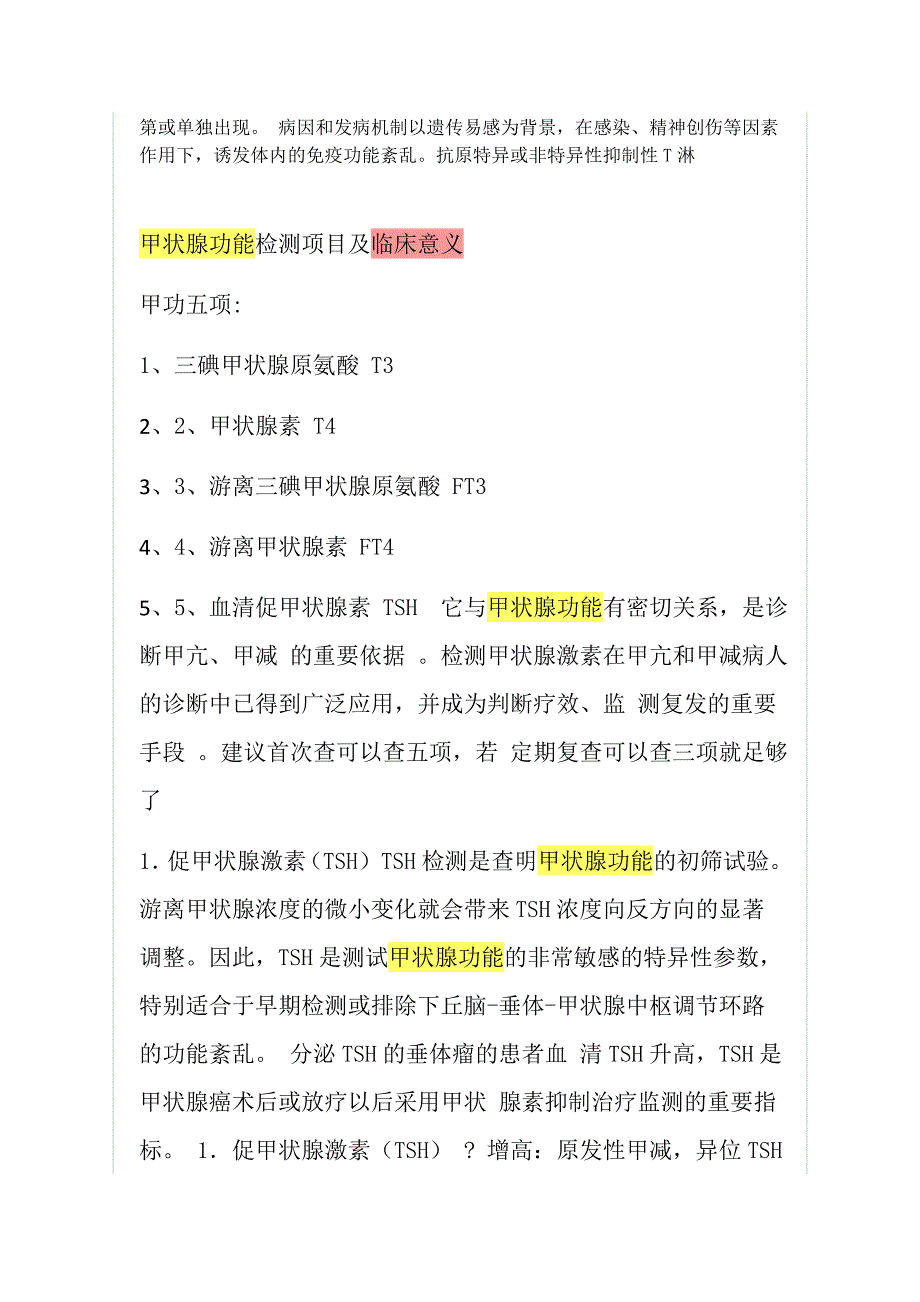 第或单独出现。 病因和发病机制以遗传易感为背景，在感染、精神创伤等因素作用下，诱发体内的免疫功能紊乱。抗原特异或非特异性抑制性 T 淋

甲状腺功能检测项目及临床意义

甲功五项:

1、三碘甲状腺原氨酸 T3

2、2、甲状腺素 T4

3、3、游离三碘甲状腺原氨酸 FT3

4、4、游离甲状腺素 FT4

5、5、血清促甲状腺素 TSH 它与甲状腺功能有密切关系，是诊断甲亢、甲减 的重要依据 。检测甲状腺激素在甲亢和甲减病人的诊断中已得到广泛应用，并成为判断疗效、监 测复发的重要手段 。建议首次查可以查五项，若 定期复查可以查三项就足够了

1. 促甲状腺激素（TSH）TSH 检测是查明甲状腺功能的初筛试验。游离甲状腺浓度的微小变化就会带来 TSH 浓度向反方向的显著调整。因此，TSH 是测试甲状腺功能的非常敏感的特异性参数，特别适合于早期检测或排除下丘脑-垂体-甲状腺中枢调节环路的功能紊乱。 分泌 TSH 的垂体瘤的患者血 清 TSH 升高，TSH 是甲状腺癌术后或放疗以后采用甲状 腺素抑制治疗监测的重要指标。 1. 促甲状腺激素（TSH） ? 增高：原发性甲减，异位 TSH